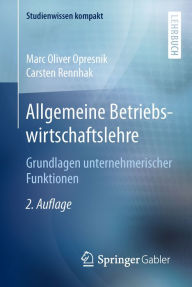 Studienwissen kompakt

LEHRBUCH

Marc Oliver Opresnik
Carsten Rennhak

Allgemeine Betriebswirtschaftslehre

Grundlagen unternehmerischer Funktionen

2. Auflage

Springer Gabler